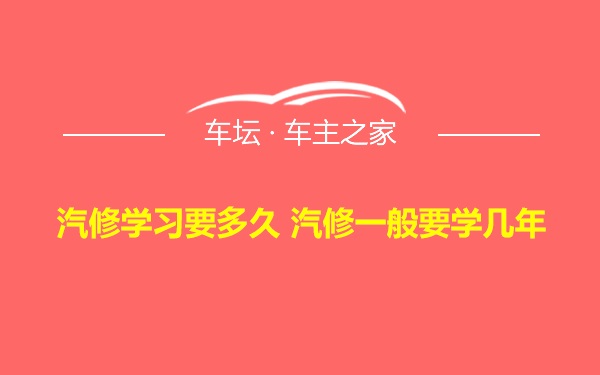 车坛 · 车主之家

汽修学习要多久 汽修一般要学几年